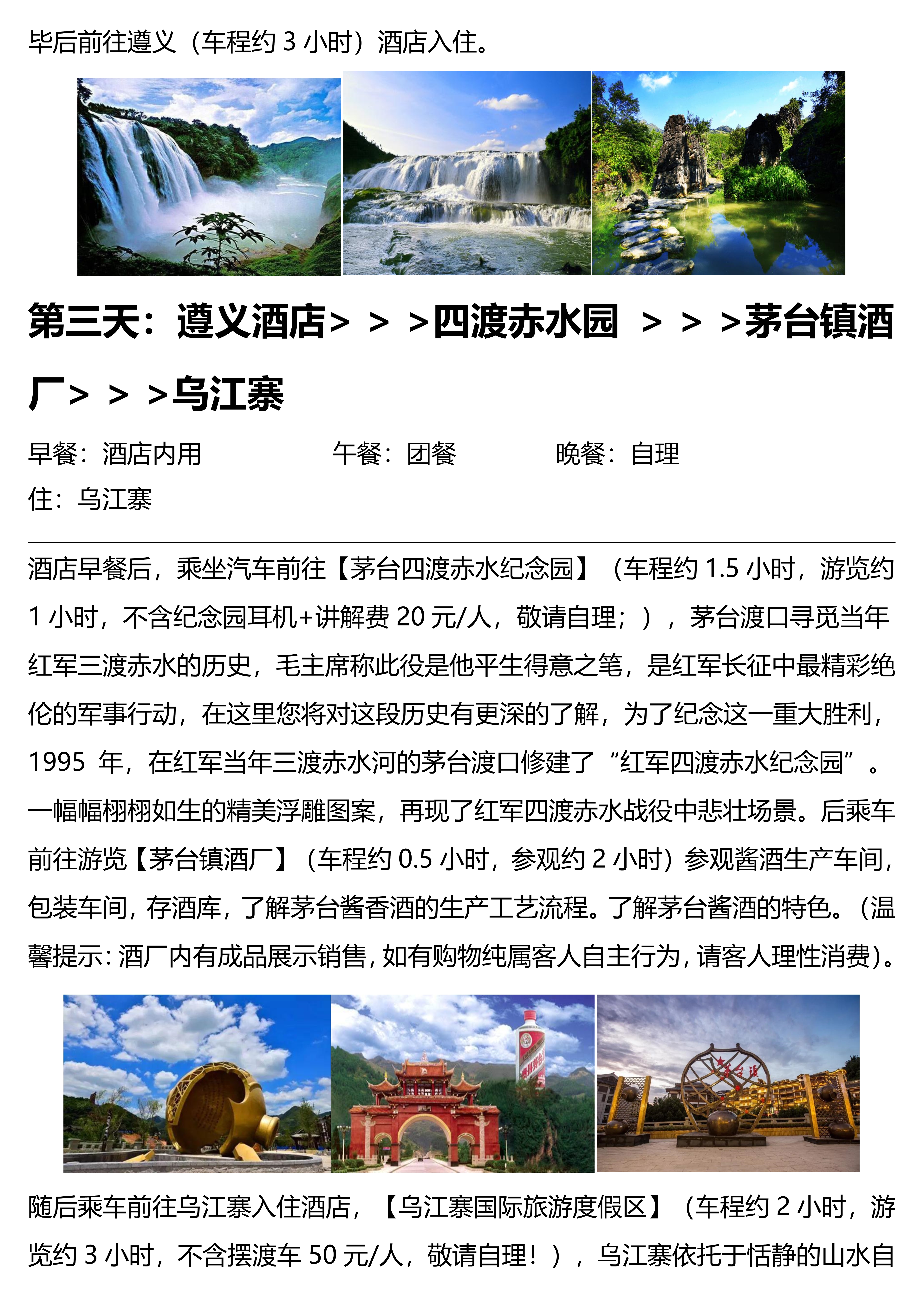 毕后前往遵义（车程约 3 小时）酒店入住。

第三天：遵义酒店> > >四渡赤水园 > > >茅台镇酒厂> > >乌江寨

早餐：酒店内用 午餐：团餐 晚餐：自理
住：乌江寨

酒店早餐后，乘坐汽车前往【茅台四渡赤水纪念园】（车程约 1.5 小时，游览约 1 小时，不含纪念园耳机+讲解费 20 元/人，敬请自理；），茅台渡口寻觅当年红军三渡赤水的历史，毛主席称此役是他平生得意之笔，是红军长征中最精彩绝伦的军事行动，在这里您将对这段历史有更深的了解，为了纪念这一重大胜利，1995 年，在红军当年三渡赤水河的茅台渡口修建了“红军四渡赤水纪念园”。一幅幅栩栩如生的精美浮雕图案，再现了红军四渡赤水战役中悲壮场景。后乘车前往游览【茅台镇酒厂】（车程约 0.5 小时，参观约 2 小时）参观酱酒生产车间，包装车间，存酒库，了解茅台酱香酒的生产工艺流程。了解茅台酱酒的特色。（温馨提示：酒厂内有成品展示销售，如有购物纯属客人自主行为，请客人理性消费）。

随后乘车前往乌江寨入住酒店，【乌江寨国际旅游度假区】（车程约 2 小时，游览约 3 小时，不含摆渡车 50 元/人，敬请自理！），乌江寨依托于恬静的山水自